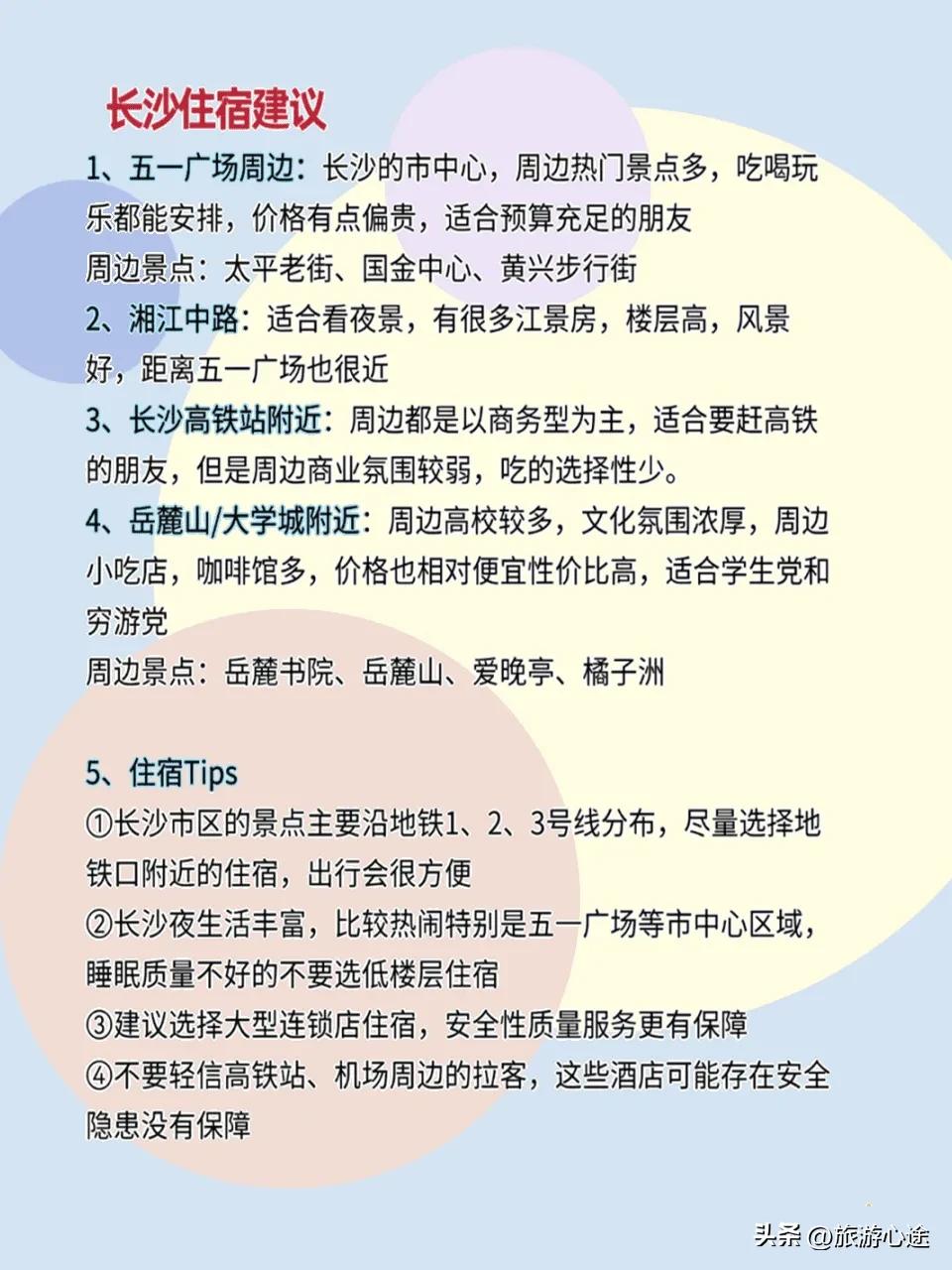 长沙住宿建议

1、五一广场周边：长沙的市中心，周边热门景点多，吃喝玩乐都能安排，价格有点偏贵，适合预算充足的朋友
周边景点：太平老街、国金中心、黄兴步行街

2、湘江中路：适合看夜景，有很多江景房，楼层高，风景好，距离五一广场也很近

3、长沙高铁站附近：周边都是以商务型为主，适合要赶高铁的朋友，但是周边商业氛围较弱，吃的选择性少。

4、岳麓山/大学城附近：周边高校较多，文化氛围浓厚，周边小吃店，咖啡馆多，价格也相对便宜性价比高，适合学生党和穷游党
周边景点：岳麓书院、岳麓山、爱晚亭、橘子洲

5、住宿Tips
①长沙市区的景点主要沿地铁1、2、3号线分布，尽量选择地铁口附近的住宿，出行会很方便
②长沙夜生活丰富，比较热闹特别是五一广场等市中心区域，睡眠质量不好的不要选低楼层住宿
③建议选择大型连锁店住宿，安全性质量服务更有保障
④不要轻信高铁站、机场周边的拉客，这些酒店可能存在安全隐患没有保障

头条 @旅游心途